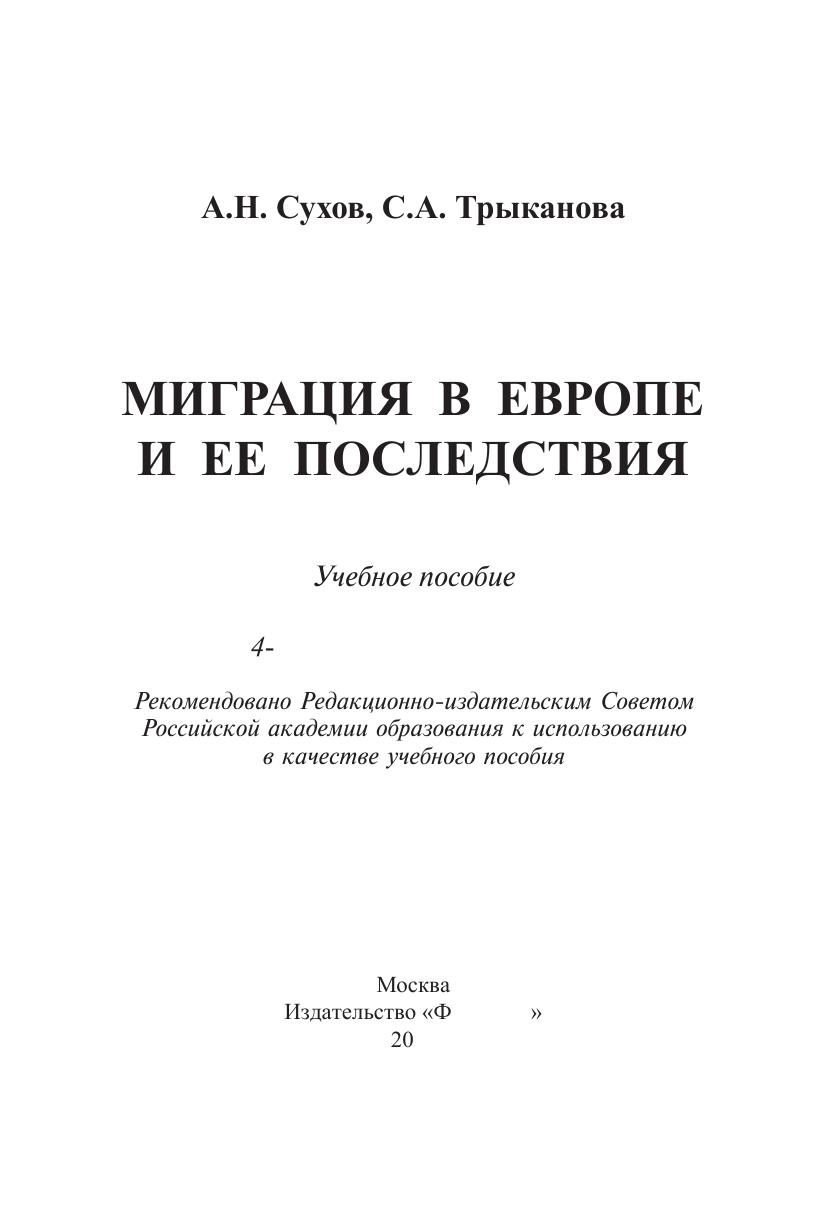 А.Н. Сухов, С.А. Трыканова

МИГРАЦИЯ В ЕВРОПЕ И ЕЕ ПОСЛЕДСТВИЯ

Учебное пособие

4-

Рекомендовано Редакционно-издательским Советом Российской академии образования к использованию в качестве учебного пособия

Москва
Издательство «Ф »
20